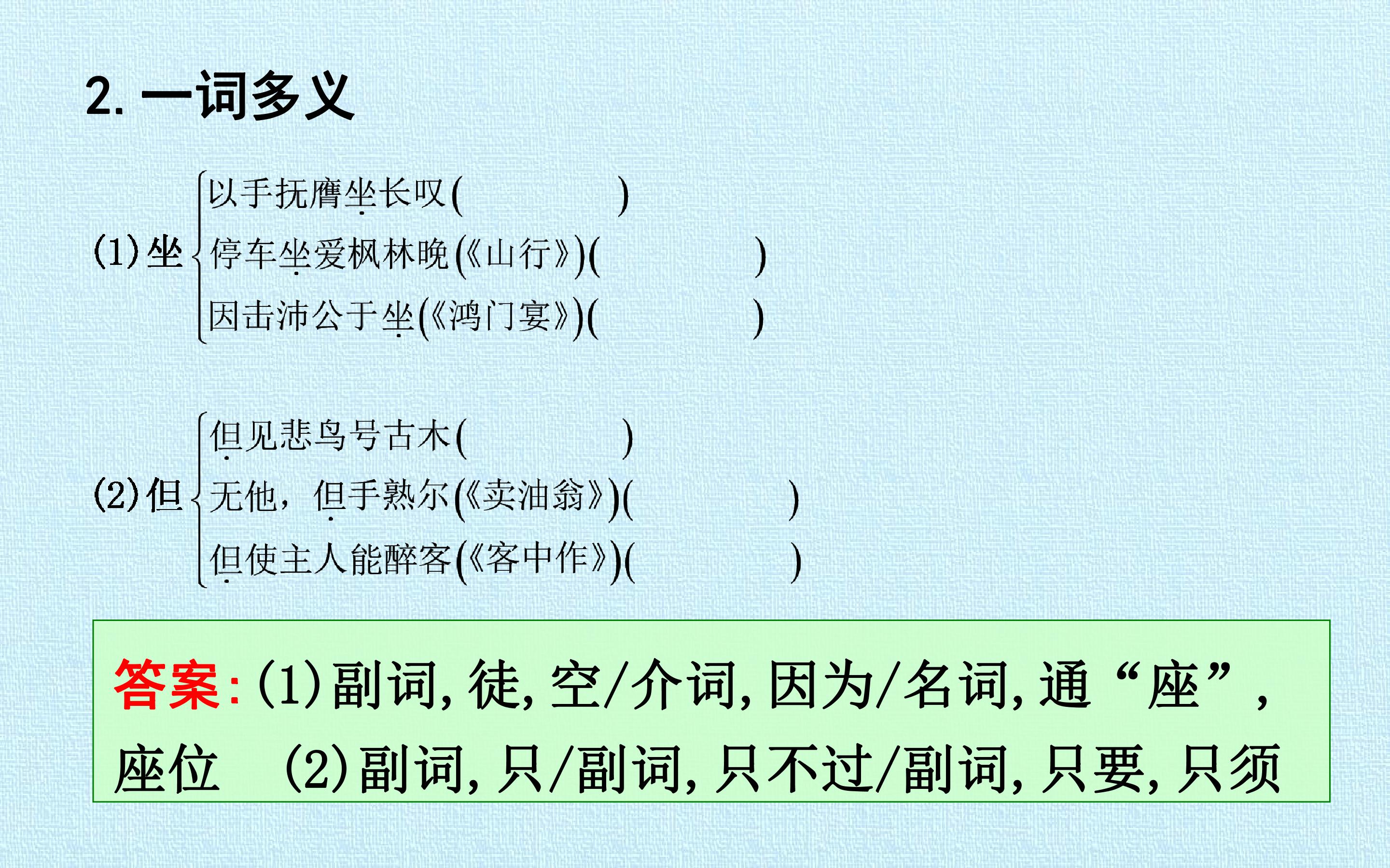 2.一词多义

(1)坐

以手抚膺坐长叹(____)

停车坐爱枫林晚(《山行》)(____)

因击沛公于坐(《鸿门宴》)(____)

(2)但

但见悲鸟号古木(____)

无他，但手熟尔(《卖油翁》)(____)

但使主人能醉客(《客中作》)(____)

答案:(1)副词,徒,空/介词,因为/名词,通“座”,座位 (2)副词,只/副词,只不过/副词,只要,只须